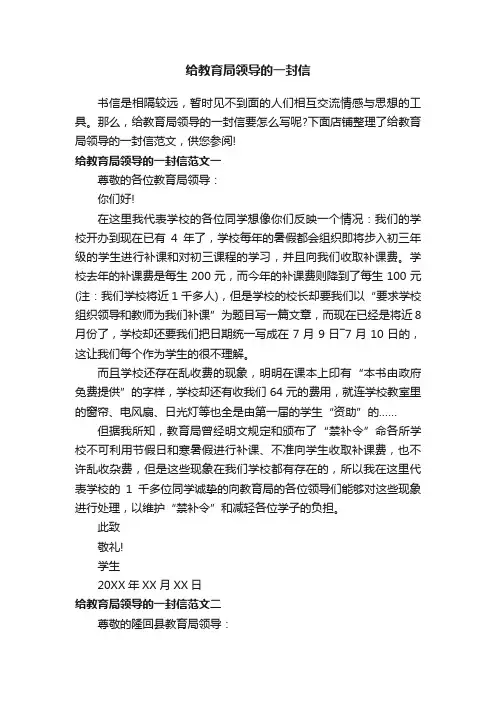 给教育局领导的一封信

书信是相隔较远，暂时见不到面的人们相互交流情感与思想的工具。那么，给教育局领导的一封信要怎么写呢?下面店铺整理了给教育局领导的一封信范文，供您参阅!

给教育局领导的一封信范文一

尊敬的各位教育局领导：

你们好!

在这里我代表学校的各位同学想像你们反映一个情况：我们的学校开办到现在已有 4 年了，学校每年的暑假都会组织即将步入初三年级的学生进行补课和对初三课程的学习，并且向我们收取补课费。学校去年的补课费是每生 200 元，而今年的补课费则降到了每生 100 元(注：我们学校将近 1 千多人)，但是学校的校长却要我们以“要求学校组织领导和教师为我们补课”为题目写一篇文章，而现在已经是将近 8 月份了，学校却还要我们把日期统一写成在 7 月 9 日~7 月 10 日的，这让我们每个作为学生的很不理解。

而且学校还存在乱收费的现象，明明在课本上印有“本书由政府免费提供”的字样，学校却还有收我们 64 元的费用，就连学校教室里的窗帘、电风扇、日光灯等也全是由第一届的学生“资助”的......

但据我所知，教育局曾经明文规定和颁布了“禁补令”命各所学校不可利用节假日和寒暑假进行补课、不准向学生收取补课费，也不许乱收杂费，但是这些现象在我们学校都有存在的，所以我在这里代表学校的 1 千多位同学诚挚的向教育局的各位领导们能够对这些现象进行处理，以维护“禁补令”和减轻各位学子的负担。

此致

敬礼!

学生

20XX 年 XX 月 XX 日

给教育局领导的一封信范文二

尊敬的隆回县教育局领导：